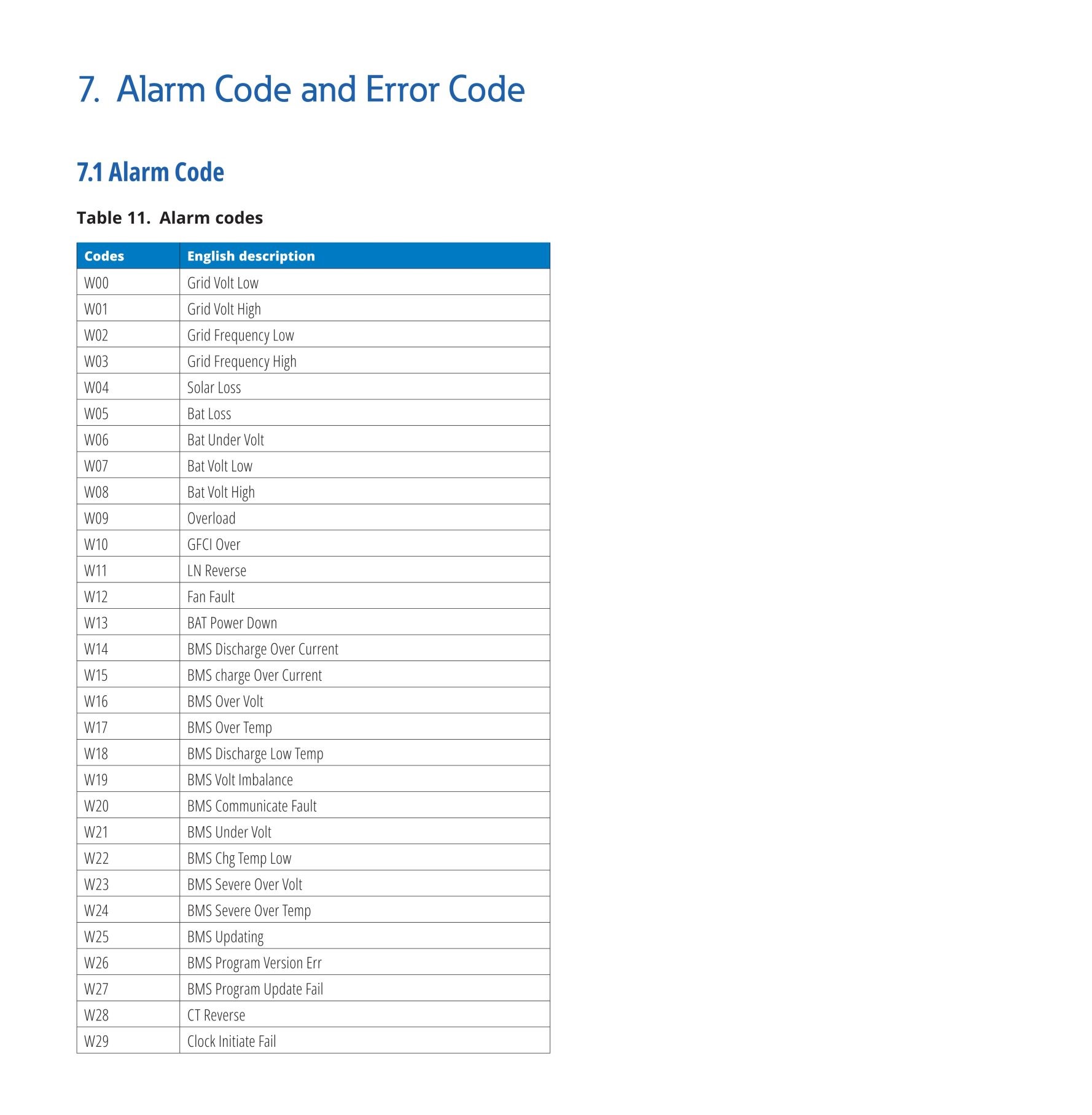 7. Alarm Code and Error Code

7.1 Alarm Code

Table 11. Alarm codes

| Codes | English description |
|---|---|
| W00 | Grid Volt Low |
| W01 | Grid Volt High |
| W02 | Grid Frequency Low |
| W03 | Grid Frequency High |
| W04 | Solar Loss |
| W05 | Bat Loss |
| W06 | Bat Under Volt |
| W07 | Bat Volt Low |
| W08 | Bat Volt High |
| W09 | Overload |
| W10 | GFCI Over |
| W11 | LN Reverse |
| W12 | Fan Fault |
| W13 | BAT Power Down |
| W14 | BMS Discharge Over Current |
| W15 | BMS charge Over Current |
| W16 | BMS Over Volt |
| W17 | BMS Over Temp |
| W18 | BMS Discharge Low Temp |
| W19 | BMS Volt Imbalance |
| W20 | BMS Communicate Fault |
| W21 | BMS Under Volt |
| W22 | BMS Chg Temp Low |
| W23 | BMS Severe Over Volt |
| W24 | BMS Severe Over Temp |
| W25 | BMS Updating |
| W26 | BMS Program Version Err |
| W27 | BMS Program Update Fail |
| W28 | CT Reverse |
| W29 | Clock Initiate Fail |